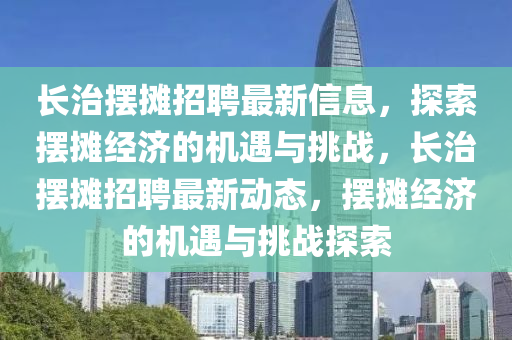 长治摆摊招聘最新信息，探索摆摊经济的机遇与挑战，长治摆摊招聘最新动态，摆摊经济的机遇与挑战探索